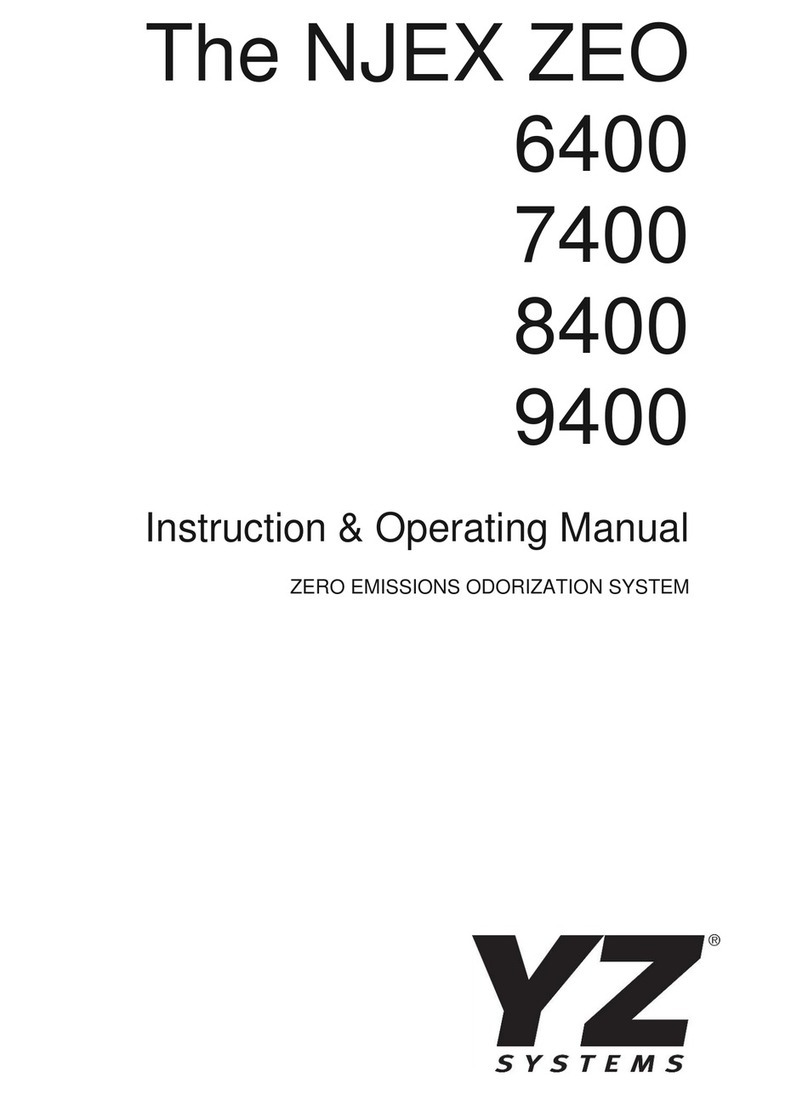 The NJEX ZEO
6400
7400
8400
9400

Instruction & Operating Manual

ZERO EMISSIONS ODORIZATION SYSTEM

YZ®
SYSTEMS